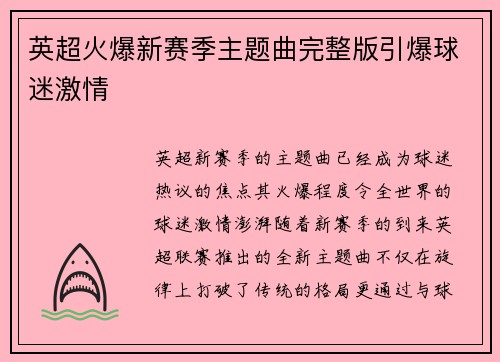 英超火爆新赛季主题曲完整版引爆球迷激情

英超新赛季的主题曲已经成为球迷热议的焦点其火爆程度令全世界的球迷激情澎湃随着新赛季的到来英超联赛推出的全新主题曲不仅在旋律上打破了传统的格局更通过与球